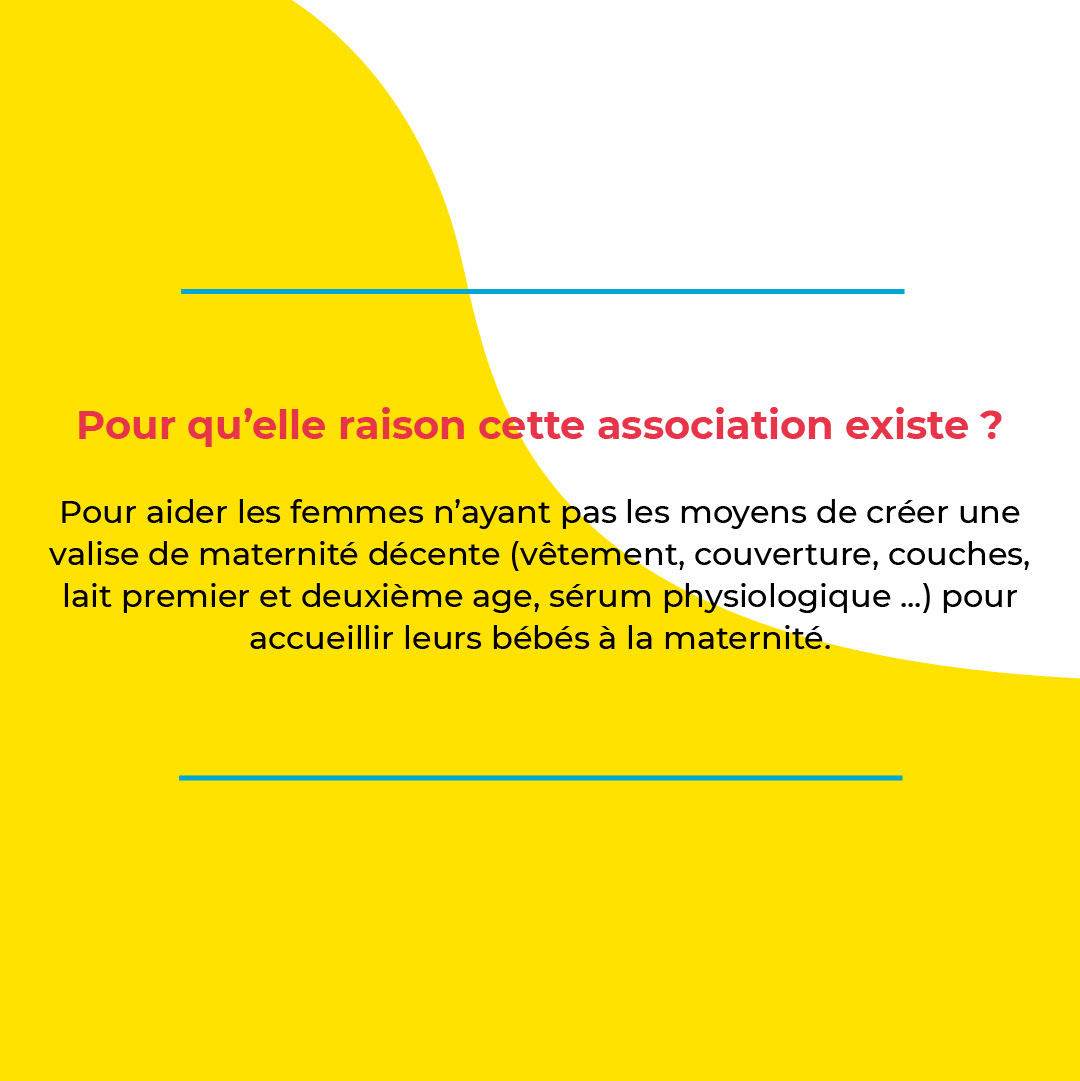 Pour qu’elle raison cette association existe ?

Pour aider les femmes n’ayant pas les moyens de créer une valise de maternité décente (vêtement, couverture, couches, lait premier et deuxième age, sérum physiologique ...) pour accueillir leurs bébés à la maternité.